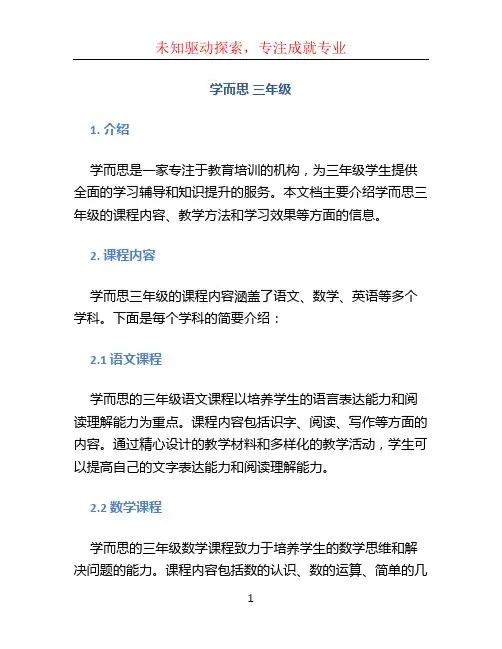 未知驱动探索，专注成就专业

学而思 三年级

1. 介绍

学而思是一家专注于教育培训的机构，为三年级学生提供全面的学习辅导和知识提升的服务。本文档主要介绍学而思三年级的课程内容、教学方法和学习效果等方面的信息。

2. 课程内容

学而思三年级的课程内容涵盖了语文、数学、英语等多个学科。下面是每个学科的简要介绍：

2.1 语文课程

学而思的三年级语文课程以培养学生的语言表达能力和阅读理解能力为重点。课程内容包括识字、阅读、写作等方面的内容。通过精心设计的教学材料和多样化的教学活动，学生可以提高自己的文字表达能力和阅读理解能力。

2.2 数学课程

学而思的三年级数学课程致力于培养学生的数学思维和解决问题的能力。课程内容包括数的认识、数的运算、简单的几

1